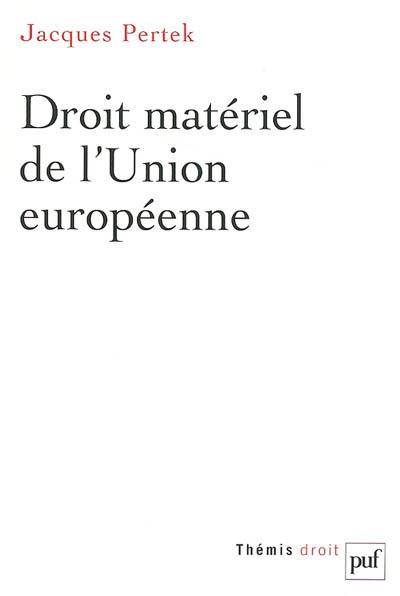 Jacques Pertek

Droit matériel de l'Union européenne

Thémis droit

puf